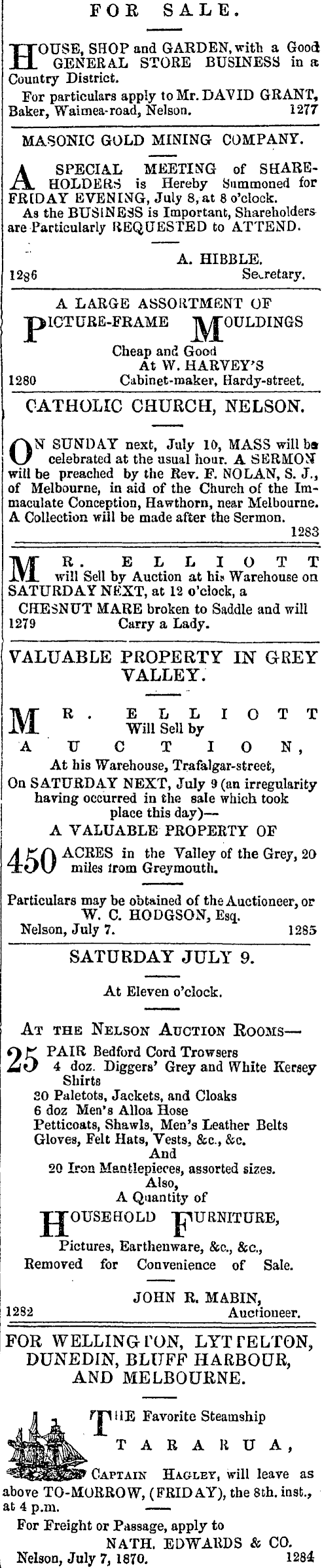 FOR SALE.

HOUSE, SHOP and GARDEN, with a Good GENERAL STORE BUSINESS in a Country District.

For particulars apply to Mr. DAVID GRANT, Baker, Waimea-road, Nelson. 1277

MASONIC GOLD MINING COMPANY.

A SPECIAL MEETING of SHAREHOLDERS is Hereby Summoned for FRIDAY EVENING, July 8, at 8 o'clock.

As the BUSINESS is Important, Shareholders are Particularly REQUESTED to ATTEND.

A. HIBBLE.
1286 Secretary.

A LARGE ASSORTMENT OF
PICTURE-FRAME MOULDINGS
Cheap and Good
At W. HARVEY'S
1280 Cabinet-maker, Hardy-street.

CATHOLIC CHURCH, NELSON.

ON SUNDAY next, July 10, MASS will be celebrated at the usual hour. A SERMON will be preached by the Rev. F. NOLAN, S. J., of Melbourne, in aid of the Church of the Immaculate Conception, Hawthorn, near Melbourne. A Collection will be made after the Sermon.
1283

MR. ELLIOTT will Sell by Auction at his Warehouse on SATURDAY NEXT, at 12 o'clock, a CHESNUT MARE broken to Saddle and will
1279 Carry a Lady.

VALUABLE PROPERTY IN GREY VALLEY.

MR. ELLIOTT
Will Sell by
AUCTION,
At his Warehouse, Trafalgar-street,
On SATURDAY NEXT, July 9 (an irregularity having occurred in the sale which took place this day)—
A VALUABLE PROPERTY OF
450 ACRES in the Valley of the Grey, 20 miles from Greymouth.

Particulars may be obtained of the Auctioneer, or
W. C. HODGSON, Esq.
Nelson, July 7. 1285

SATURDAY JULY 9.

At Eleven o'clock.

AT THE NELSON AUCTION ROOMS—
25 PAIR Bedford Cord Trowsers
4 doz. Diggers' Grey and White Kersey Shirts
30 Paletots, Jackets, and Cloaks
6 doz Men's Alloa Hose
Petticoats, Shawls, Men's Leather Belts
Gloves, Felt Hats, Vests, &c., &c.
And
20 Iron Mantlepieces, assorted sizes.
Also,
A Quantity of
HOUSEHOLD FURNITURE,
Pictures, Earthenware, &c., &c.,
Removed for Convenience of Sale.

JOHN R. MABIN,
1282 Auctioneer.

FOR WELLINGTON, LYTTELTON, DUNEDIN, BLUFF HARBOUR, AND MELBOURNE.

THE Favorite Steamship
TARARUA,
CAPTAIN HAGLEY, will leave as above TO-MORROW, (FRIDAY), the 8th. inst., at 4 p.m.

For Freight or Passage, apply to
NATH. EDWARDS & CO.
Nelson, July 7, 1870. 1284